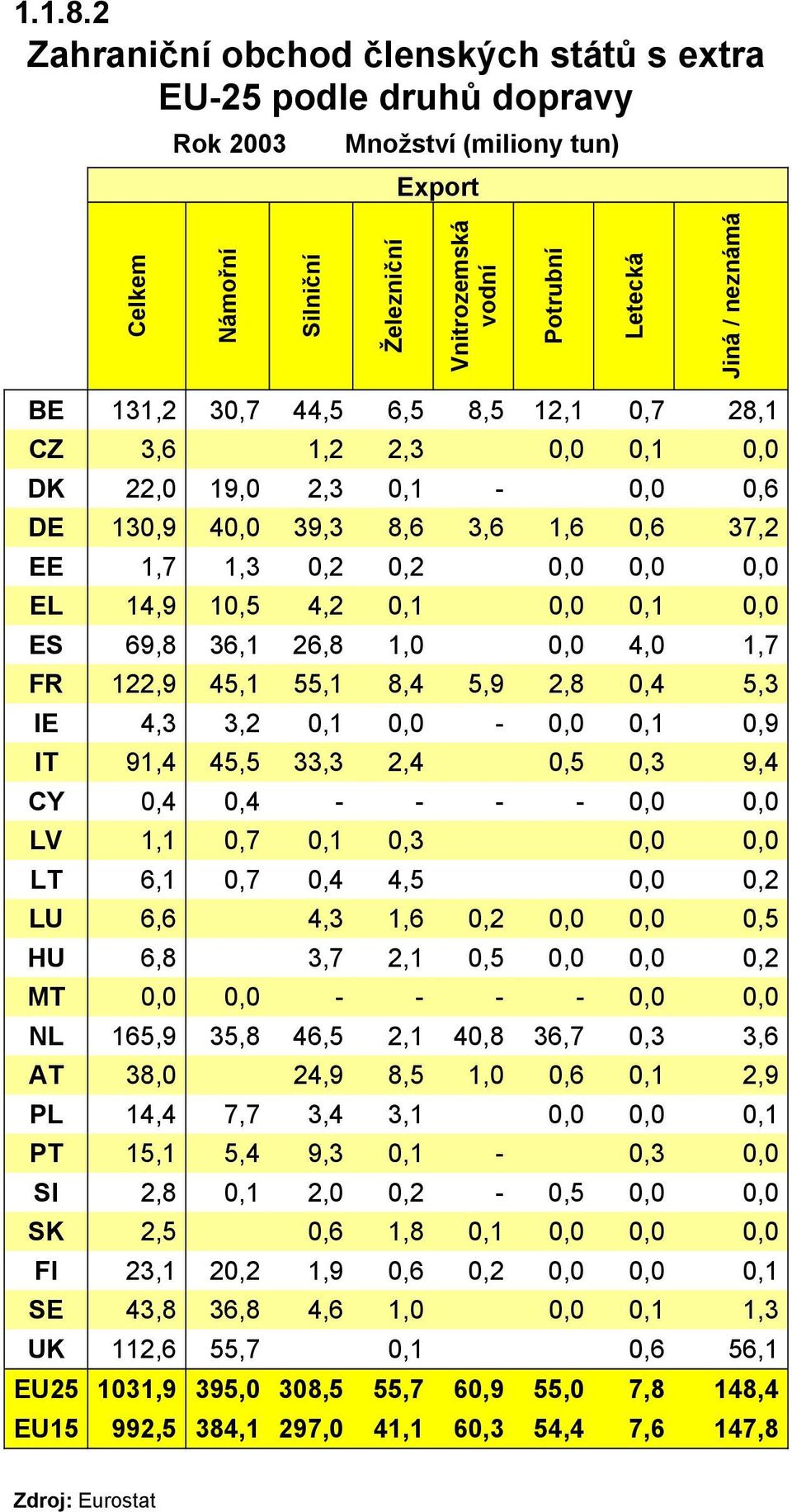 1.1.8.2
Zahraniční obchod členských států s extra EU-25 podle druhů dopravy

Rok 2003 Množství (miliony tun)

Export

| | Celkem | Námořní | Silniční | Železniční | Vnitrozemská vodní | Potrubní | Letecká | Jiná / neznámá |
|---|---|---|---|---|---|---|---|---|
| BE | 131,2 | 30,7 | 44,5 | 6,5 | 8,5 | 12,1 | 0,7 | 28,1 |
| CZ | 3,6 | | 1,2 | 2,3 | | 0,0 | 0,1 | 0,0 |
| DK | 22,0 | 19,0 | 2,3 | 0,1 | - | | 0,0 | 0,6 |
| DE | 130,9 | 40,0 | 39,3 | 8,6 | 3,6 | 1,6 | 0,6 | 37,2 |
| EE | 1,7 | 1,3 | 0,2 | 0,2 | | 0,0 | 0,0 | 0,0 |
| EL | 14,9 | 10,5 | 4,2 | 0,1 | | 0,0 | 0,1 | 0,0 |
| ES | 69,8 | 36,1 | 26,8 | 1,0 | | 0,0 | 4,0 | 1,7 |
| FR | 122,9 | 45,1 | 55,1 | 8,4 | 5,9 | 2,8 | 0,4 | 5,3 |
| IE | 4,3 | 3,2 | 0,1 | 0,0 | - | 0,0 | 0,1 | 0,9 |
| IT | 91,4 | 45,5 | 33,3 | 2,4 | | 0,5 | 0,3 | 9,4 |
| CY | 0,4 | 0,4 | - | - | - | - | 0,0 | 0,0 |
| LV | 1,1 | 0,7 | 0,1 | 0,3 | | | 0,0 | 0,0 |
| LT | 6,1 | 0,7 | 0,4 | 4,5 | | | 0,0 | 0,2 |
| LU | 6,6 | | 4,3 | 1,6 | 0,2 | 0,0 | 0,0 | 0,5 |
| HU | 6,8 | | 3,7 | 2,1 | 0,5 | 0,0 | 0,0 | 0,2 |
| MT | 0,0 | 0,0 | - | - | - | - | 0,0 | 0,0 |
| NL | 165,9 | 35,8 | 46,5 | 2,1 | 40,8 | 36,7 | 0,3 | 3,6 |
| AT | 38,0 | | 24,9 | 8,5 | 1,0 | 0,6 | 0,1 | 2,9 |
| PL | 14,4 | 7,7 | 3,4 | 3,1 | | 0,0 | 0,0 | 0,1 |
| PT | 15,1 | 5,4 | 9,3 | 0,1 | - | | 0,3 | 0,0 |
| SI | 2,8 | 0,1 | 2,0 | 0,2 | - | 0,5 | 0,0 | 0,0 |
| SK | 2,5 | | 0,6 | 1,8 | 0,1 | 0,0 | 0,0 | 0,0 |
| FI | 23,1 | 20,2 | 1,9 | 0,6 | 0,2 | 0,0 | 0,0 | 0,1 |
| SE | 43,8 | 36,8 | 4,6 | 1,0 | | 0,0 | 0,1 | 1,3 |
| UK | 112,6 | 55,7 | | 0,1 | | | 0,6 | 56,1 |
| EU25 | 1031,9 | 395,0 | 308,5 | 55,7 | 60,9 | 55,0 | 7,8 | 148,4 |
| EU15 | 992,5 | 384,1 | 297,0 | 41,1 | 60,3 | 54,4 | 7,6 | 147,8 |

Zdroj: Eurostat